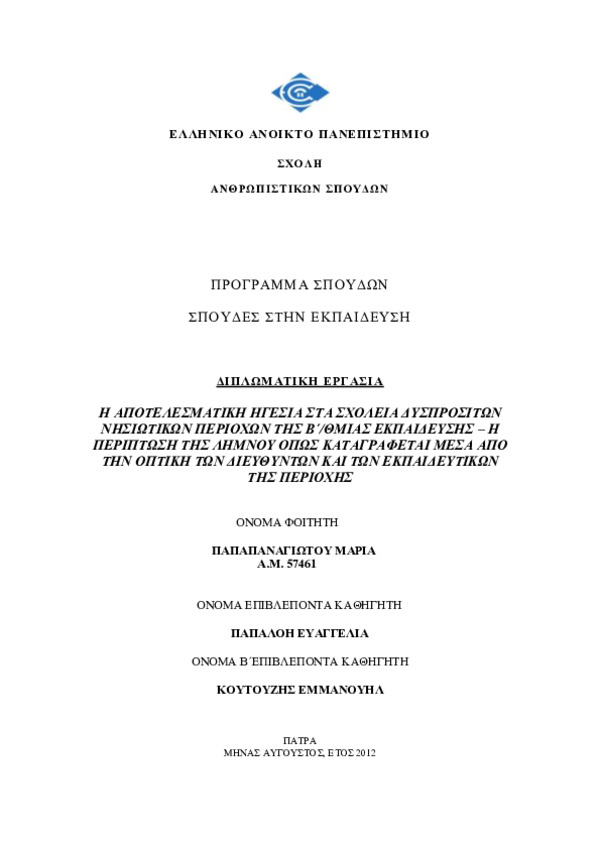 ΕΛΛΗΝΙΚΟ ΑΝΟΙΚΤΟ ΠΑΝΕΠΙΣΤΗΜΙΟ

ΣΧΟΛΗ

ΑΝΘΡΩΠΙΣΤΙΚΩΝ ΣΠΟΥΔΩΝ

ΠΡΟΓΡΑΜΜΑ ΣΠΟΥΔΩΝ

ΣΠΟΥΔΕΣ ΣΤΗΝ ΕΚΠΑΙΔΕΥΣΗ

ΔΙΠΛΩΜΑΤΙΚΗ ΕΡΓΑΣΙΑ

Η ΑΠΟΤΕΛΕΣΜΑΤΙΚΗ ΗΓΕΣΙΑ ΣΤΑ ΣΧΟΛΕΙΑ ΔΥΣΠΡΟΣΙΤΩΝ ΝΗΣΙΩΤΙΚΩΝ ΠΕΡΙΟΧΩΝ ΤΗΣ Β΄/ΘΜΙΑΣ ΕΚΠΑΙΔΕΥΣΗΣ – Η ΠΕΡΙΠΤΩΣΗ ΤΗΣ ΛΗΜΝΟΥ ΟΠΩΣ ΚΑΤΑΓΡΑΦΕΤΑΙ ΜΕΣΑ ΑΠΟ ΤΗΝ ΟΠΤΙΚΗ ΤΩΝ ΔΙΕΥΘΥΝΤΩΝ ΚΑΙ ΤΩΝ ΕΚΠΑΙΔΕΥΤΙΚΩΝ ΤΗΣ ΠΕΡΙΟΧΗΣ

ΟΝΟΜΑ ΦΟΙΤΗΤΗ

ΠΑΠΑΠΑΝΑΓΙΩΤΟΥ ΜΑΡΙΑ
Α.Μ. 57461

ΟΝΟΜΑ ΕΠΙΒΛΕΠΟΝΤΑ ΚΑΘΗΓΗΤΗ

ΠΑΠΑΛΟΗ ΕΥΑΓΓΕΛΙΑ

ΟΝΟΜΑ Β΄ΕΠΙΒΛΕΠΟΝΤΑ ΚΑΘΗΓΗΤΗ

ΚΟΥΤΟΥΖΗΣ ΕΜΜΑΝΟΥΗΛ

ΠΑΤΡΑ
ΜΗΝΑΣ ΑΥΓΟΥΣΤΟΣ, ΕΤΟΣ 2012